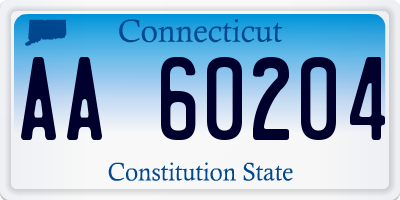 Connecticut

AA 60204

Constitution State